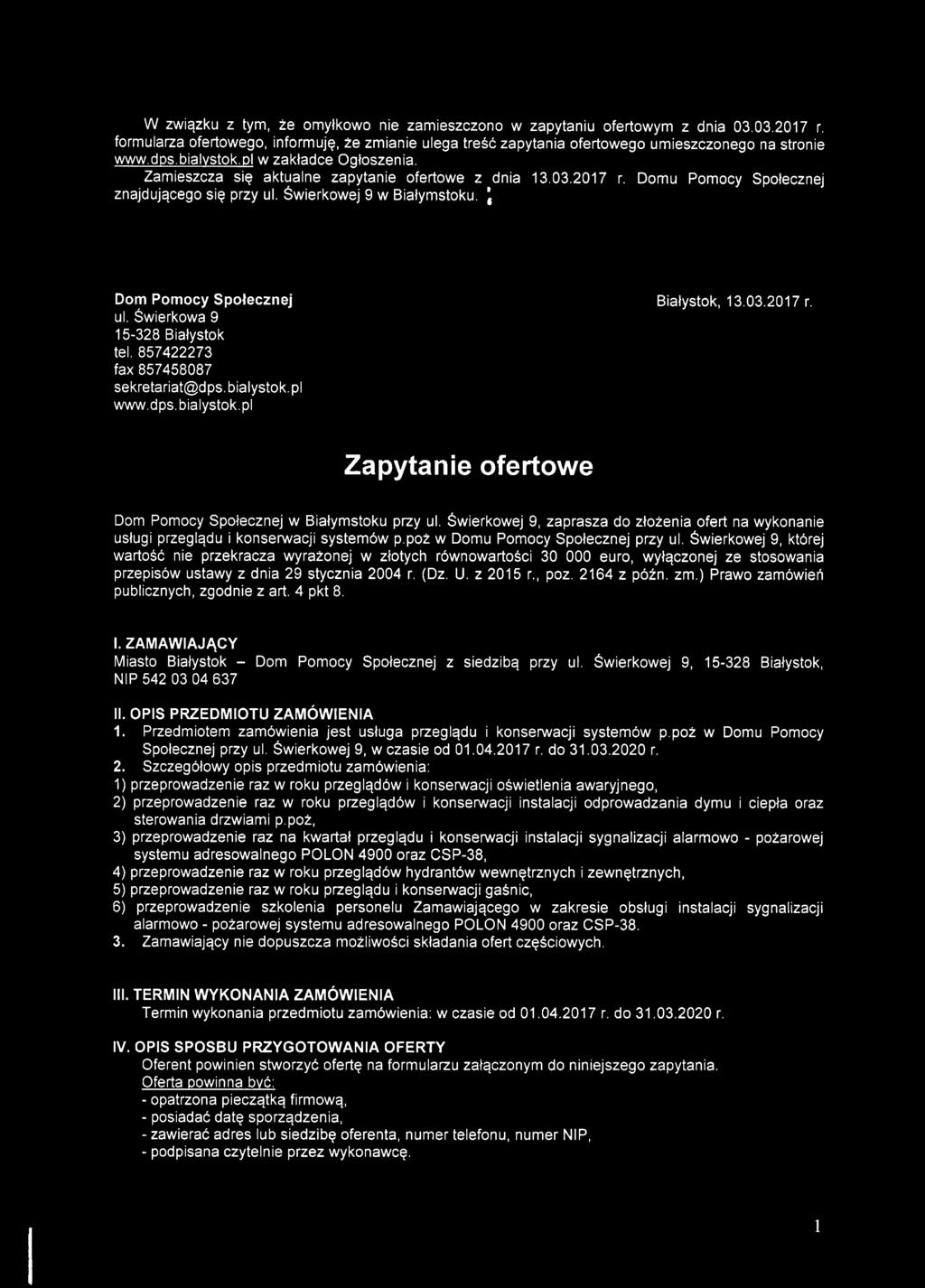 W związku z tym, że omyłkowo nie zamieszczono w zapytaniu ofertowym z dnia 03.03.2017 r. formularza ofertowego, informuję, że zmianie ulega treść zapytania ofertowego umieszczonego na stronie www.dps.bialystok.pl w zakładce Ogłoszenia.

Zamieszcza się aktualne zapytanie ofertowe z dnia 13.03.2017 r. Domu Pomocy Społecznej znajdującego się przy ul. Świerkowej 9 w Białymstoku.

Dom Pomocy Społecznej
ul. Świerkowa 9
15-328 Białystok
tel. 857422273
fax 857458087
sekretariat@dps.bialystok.pl
www.dps.bialystok.pl

Białystok, 13.03.2017 r.

Zapytanie ofertowe

Dom Pomocy Społecznej w Białymstoku przy ul. Świerkowej 9, zaprasza do złożenia ofert na wykonanie usługi przeglądu i konserwacji systemów p.poż w Domu Pomocy Społecznej przy ul. Świerkowej 9, której wartość nie przekracza wyrażonej w złotych równowartości 30 000 euro, wyłączonej ze stosowania przepisów ustawy z dnia 29 stycznia 2004 r. (Dz. U. z 2015 r., poz. 2164 z późn. zm.) Prawo zamówień publicznych, zgodnie z art. 4 pkt 8.

I. ZAMAWIAJĄCY
Miasto Białystok – Dom Pomocy Społecznej z siedzibą przy ul. Świerkowej 9, 15-328 Białystok, NIP 542 03 04 637

II. OPIS PRZEDMIOTU ZAMÓWIENIA
1. Przedmiotem zamówienia jest usługa przeglądu i konserwacji systemów p.poż w Domu Pomocy Społecznej przy ul. Świerkowej 9, w czasie od 01.04.2017 r. do 31.03.2020 r.
2. Szczegółowy opis przedmiotu zamówienia:
1) przeprowadzenie raz w roku przeglądów i konserwacji oświetlenia awaryjnego,
2) przeprowadzenie raz w roku przeglądów i konserwacji instalacji odprowadzania dymu i ciepła oraz sterowania drzwiami p.poż,
3) przeprowadzenie raz na kwartał przeglądu i konserwacji instalacji sygnalizacji alarmowo - pożarowej systemu adresowalnego POLON 4900 oraz CSP-38,
4) przeprowadzenie raz w roku przeglądów hydrantów wewnętrznych i zewnętrznych,
5) przeprowadzenie raz w roku przeglądu i konserwacji gaśnic,
6) przeprowadzenie szkolenia personelu Zamawiającego w zakresie obsługi instalacji sygnalizacji alarmowo - pożarowej systemu adresowalnego POLON 4900 oraz CSP-38.
3. Zamawiający nie dopuszcza możliwości składania ofert częściowych.

III. TERMIN WYKONANIA ZAMÓWIENIA
Termin wykonania przedmiotu zamówienia: w czasie od 01.04.2017 r. do 31.03.2020 r.

IV. OPIS SPOSBU PRZYGOTOWANIA OFERTY
Oferent powinien stworzyć ofertę na formularzu załączonym do niniejszego zapytania.
Oferta powinna być:
- opatrzona pieczątką firmową,
- posiadać datę sporządzenia,
- zawierać adres lub siedzibę oferenta, numer telefonu, numer NIP,
- podpisana czytelnie przez wykonawcę.

1